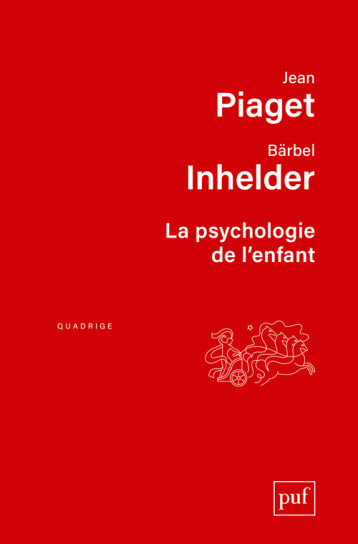 Jean
Piaget

Bärbel
Inhelder

La psychologie de l'enfant

QUADRIGE

puf